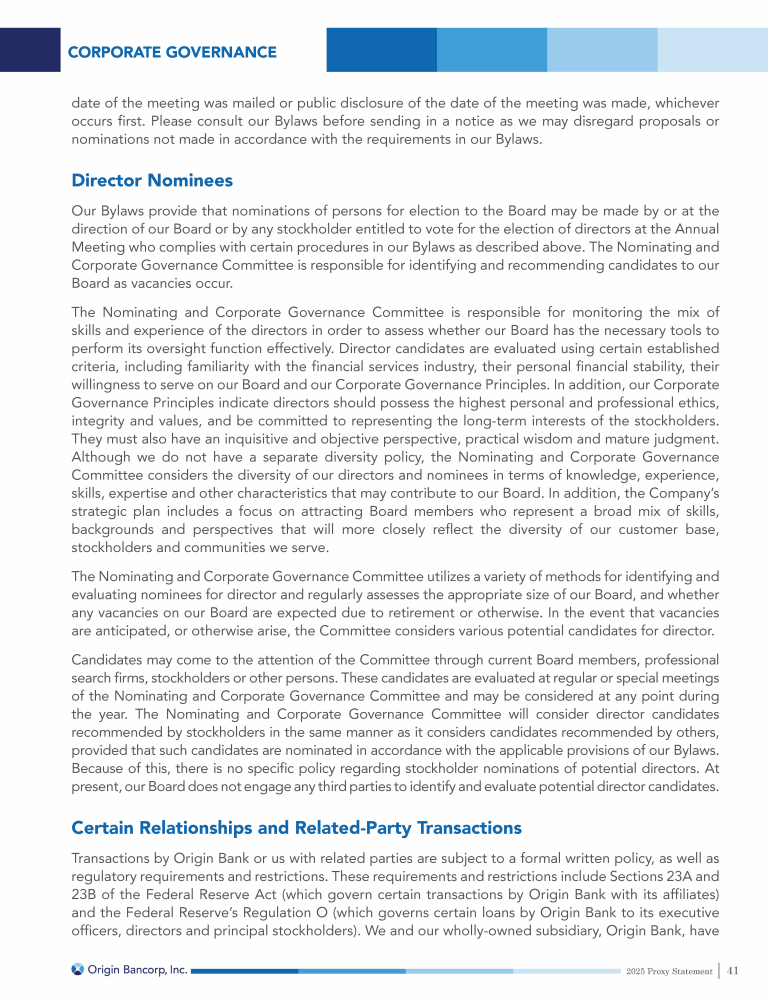 CORPORATE GOVERNANCE

date of the meeting was mailed or public disclosure of the date of the meeting was made, whichever occurs first. Please consult our Bylaws before sending in a notice as we may disregard proposals or nominations not made in accordance with the requirements in our Bylaws.

Director Nominees

Our Bylaws provide that nominations of persons for election to the Board may be made by or at the direction of our Board or by any stockholder entitled to vote for the election of directors at the Annual Meeting who complies with certain procedures in our Bylaws as described above. The Nominating and Corporate Governance Committee is responsible for identifying and recommending candidates to our Board as vacancies occur.

The Nominating and Corporate Governance Committee is responsible for monitoring the mix of skills and experience of the directors in order to assess whether our Board has the necessary tools to perform its oversight function effectively. Director candidates are evaluated using certain established criteria, including familiarity with the financial services industry, their personal financial stability, their willingness to serve on our Board and our Corporate Governance Principles. In addition, our Corporate Governance Principles indicate directors should possess the highest personal and professional ethics, integrity and values, and be committed to representing the long-term interests of the stockholders. They must also have an inquisitive and objective perspective, practical wisdom and mature judgment. Although we do not have a separate diversity policy, the Nominating and Corporate Governance Committee considers the diversity of our directors and nominees in terms of knowledge, experience, skills, expertise and other characteristics that may contribute to our Board. In addition, the Company's strategic plan includes a focus on attracting Board members who represent a broad mix of skills, backgrounds and perspectives that will more closely reflect the diversity of our customer base, stockholders and communities we serve.

The Nominating and Corporate Governance Committee utilizes a variety of methods for identifying and evaluating nominees for director and regularly assesses the appropriate size of our Board, and whether any vacancies on our Board are expected due to retirement or otherwise. In the event that vacancies are anticipated, or otherwise arise, the Committee considers various potential candidates for director.

Candidates may come to the attention of the Committee through current Board members, professional search firms, stockholders or other persons. These candidates are evaluated at regular or special meetings of the Nominating and Corporate Governance Committee and may be considered at any point during the year. The Nominating and Corporate Governance Committee will consider director candidates recommended by stockholders in the same manner as it considers candidates recommended by others, provided that such candidates are nominated in accordance with the applicable provisions of our Bylaws. Because of this, there is no specific policy regarding stockholder nominations of potential directors. At present, our Board does not engage any third parties to identify and evaluate potential director candidates.

Certain Relationships and Related-Party Transactions

Transactions by Origin Bank or us with related parties are subject to a formal written policy, as well as regulatory requirements and restrictions. These requirements and restrictions include Sections 23A and 23B of the Federal Reserve Act (which govern certain transactions by Origin Bank with its affiliates) and the Federal Reserve's Regulation O (which governs certain loans by Origin Bank to its executive officers, directors and principal stockholders). We and our wholly-owned subsidiary, Origin Bank, have

Origin Bancorp, Inc.

2025 Proxy Statement | 41